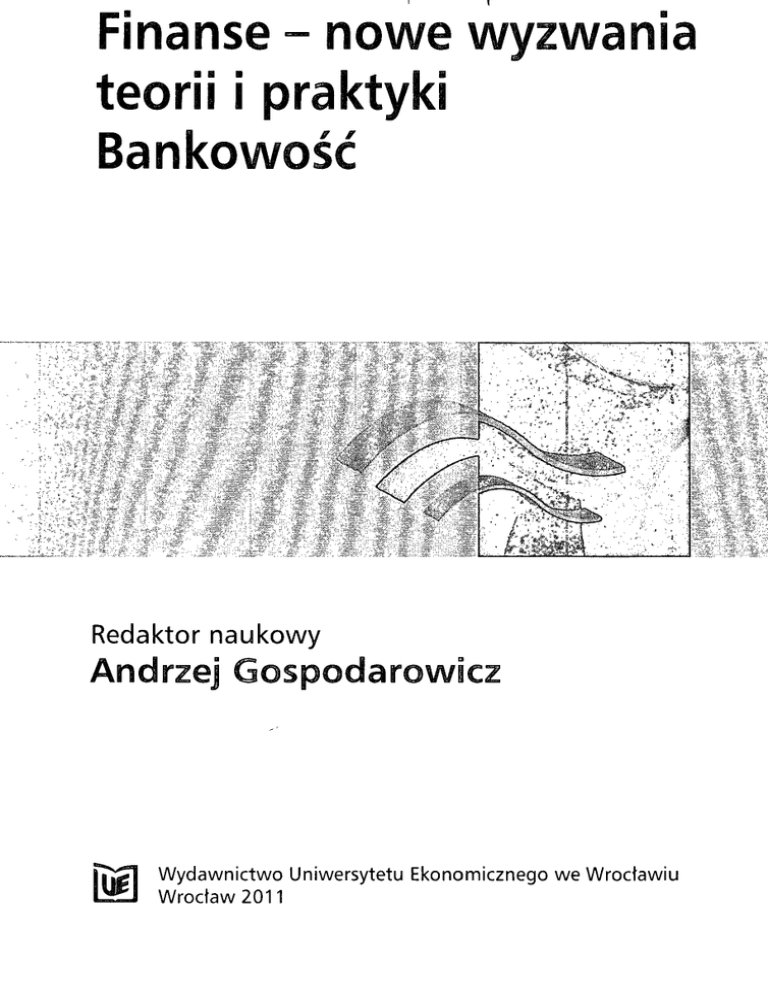 Finanse – nowe wyzwania teorii i praktyki
Bankowość

Redaktor naukowy
Andrzej Gospodarowicz

UE
Wydawnictwo Uniwersytetu Ekonomicznego we Wrocławiu
Wrocław 2011